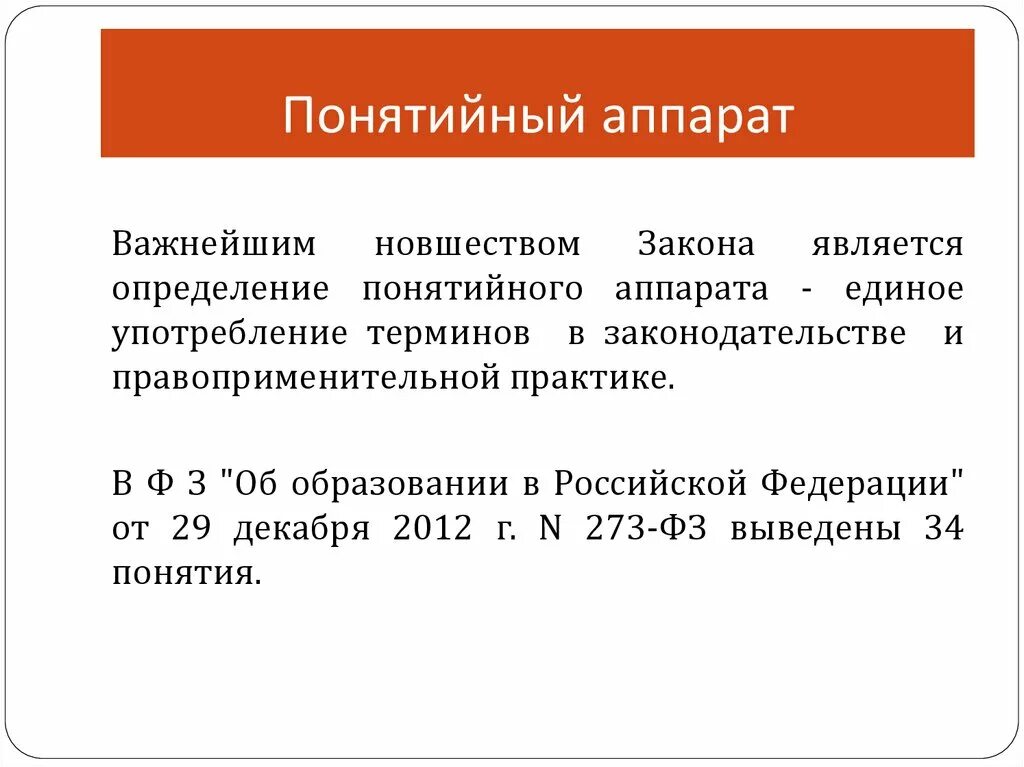 Понятийный аппарат

Важнейшим новшеством Закона является определение понятийного аппарата - единое употребление терминов в законодательстве и правоприменительной практике.

В Ф З "Об образовании в Российской Федерации" от 29 декабря 2012 г. N 273-ФЗ выведены 34 понятия.